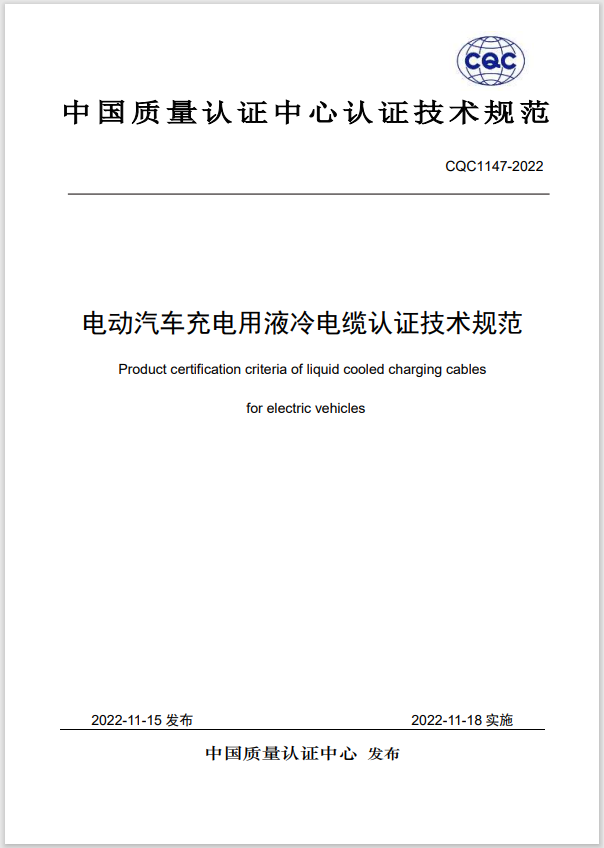 CQC

中国质量认证中心认证技术规范

CQC1147-2022

电动汽车充电用液冷电缆认证技术规范

Product certification criteria of liquid cooled charging cables

for electric vehicles

2022-11-15 发布

2022-11-18 实施

中国质量认证中心 发布